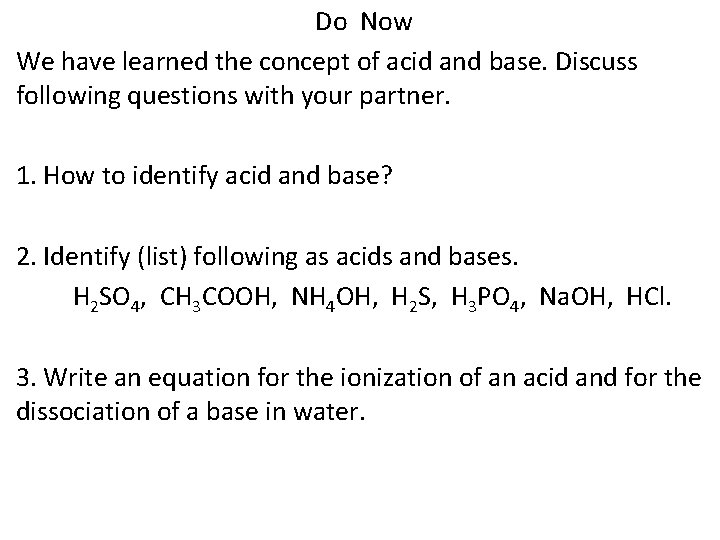 Do Now

We have learned the concept of acid and base. Discuss following questions with your partner.

1. How to identify acid and base?

2. Identify (list) following as acids and bases.
$H_2SO_4$, $CH_3COOH$, $NH_4OH$, $H_2S$, $H_3PO_4$, $NaOH$, $HCl$.

3. Write an equation for the ionization of an acid and for the dissociation of a base in water.